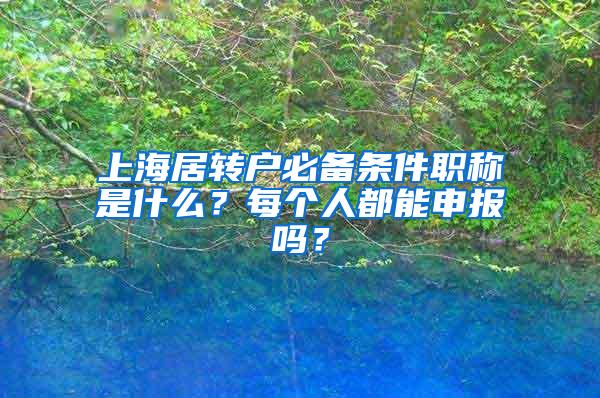 上海居转户必备条件职称是什么？每个人都能申报吗？